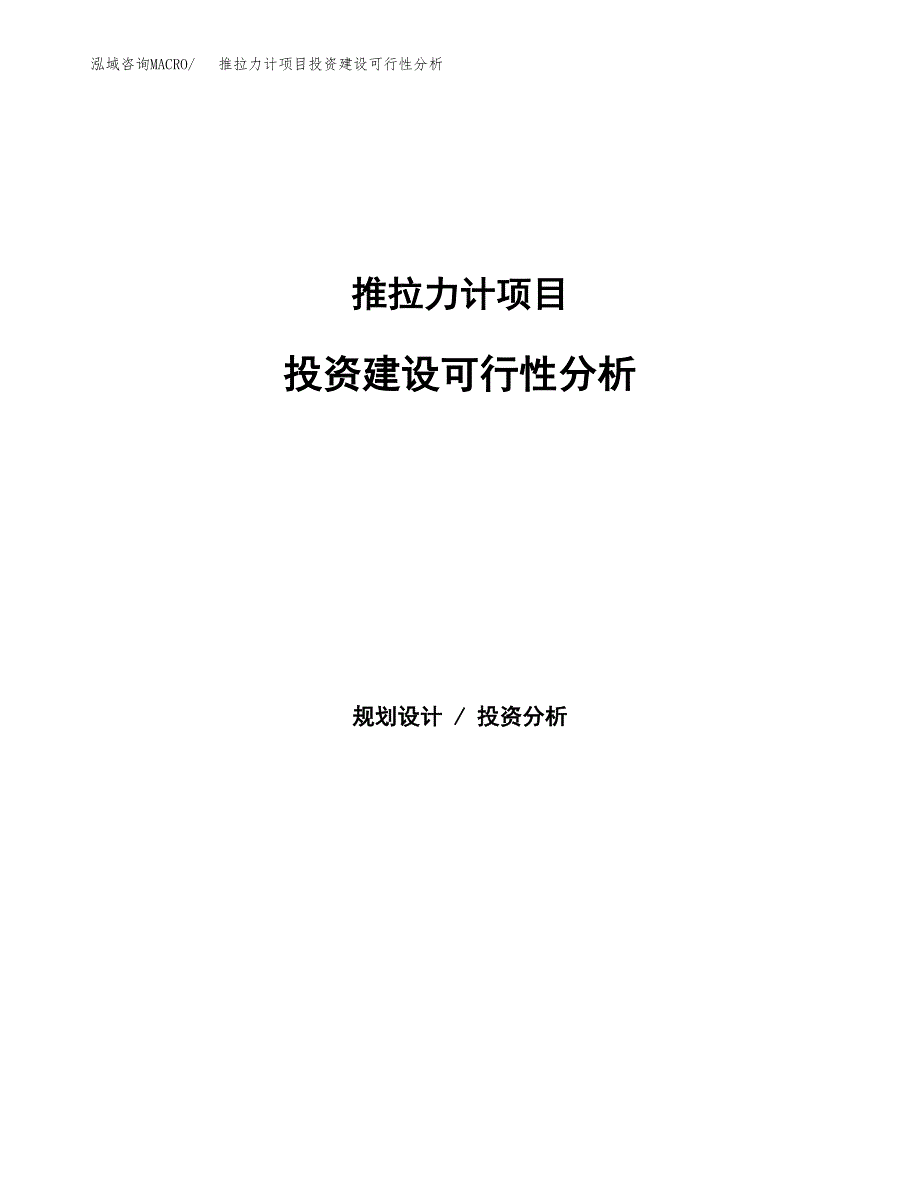 泓域咨询MACRO/ 推拉力计项目投资建设可行性分析

推拉力计项目

投资建设可行性分析

规划设计 / 投资分析